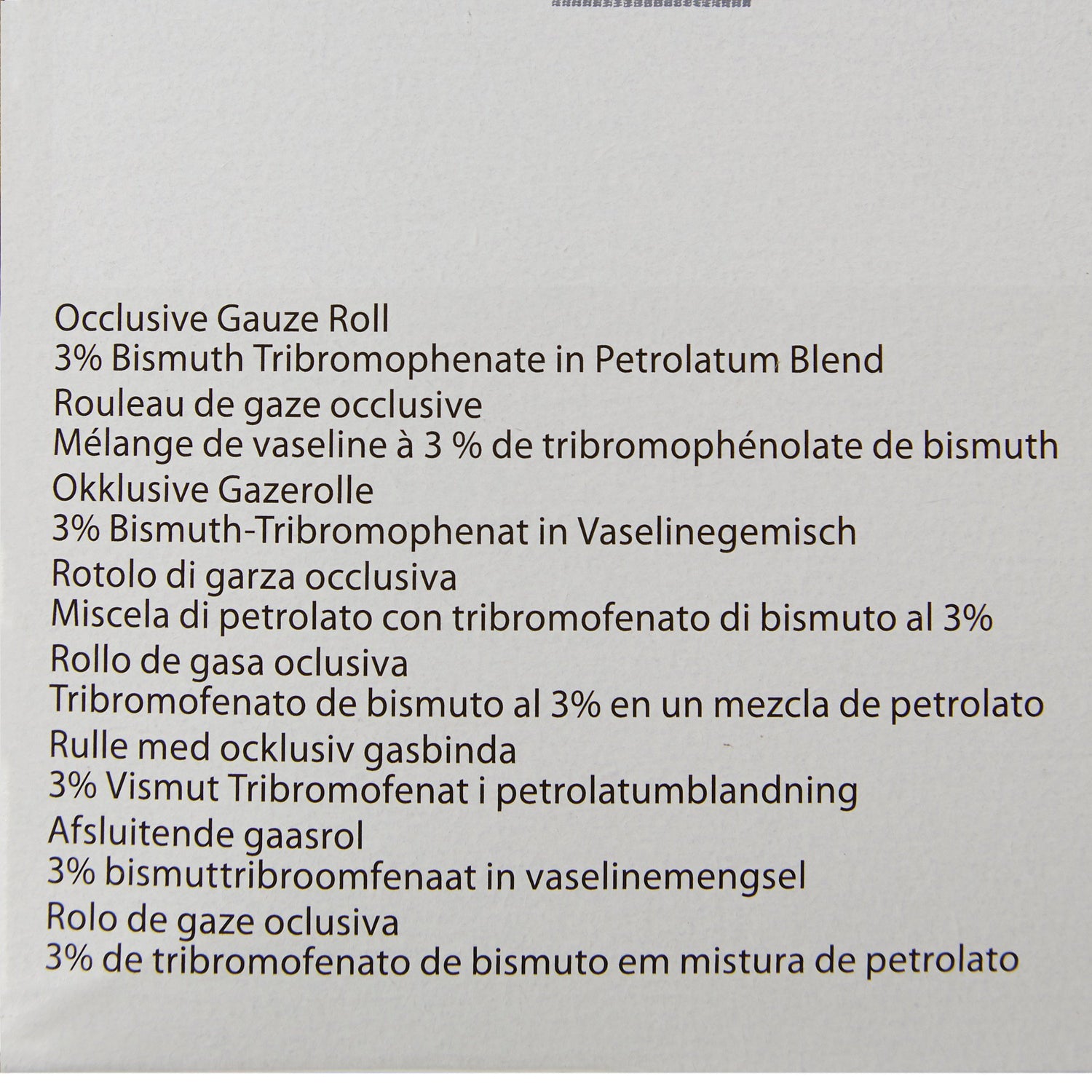 Occlusive Gauze Roll
3% Bismuth Tribromophenate in Petrolatum Blend
Rouleau de gaze occlusive
Mélange de vaseline à 3 % de tribromophénolate de bismuth
Okklusive Gazerolle
3% Bismuth-Tribromophenat in Vaselinegemisch
Rotolo di garza occlusiva
Miscela di petrolato con tribromofenato di bismuto al 3%
Rollo de gasa oclusiva
Tribromofenato de bismuto al 3% en un mezcla de petrolato
Rulle med ocklusiv gasbinda
3% Vismut Tribromofenat i petrolatumblandning
Afsluitende gaasrol
3% bismuttribroomfenaat in vaselinemengsel
Rolo de gaze oclusiva
3% de tribromofenato de bismuto em mistura de petrolato